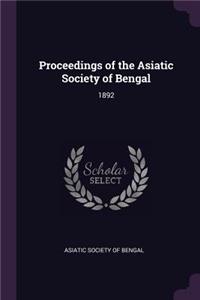 Proceedings of the Asiatic Society of Bengal

1892

Scholar
SELECT

ASIATIC SOCIETY OF BENGAL